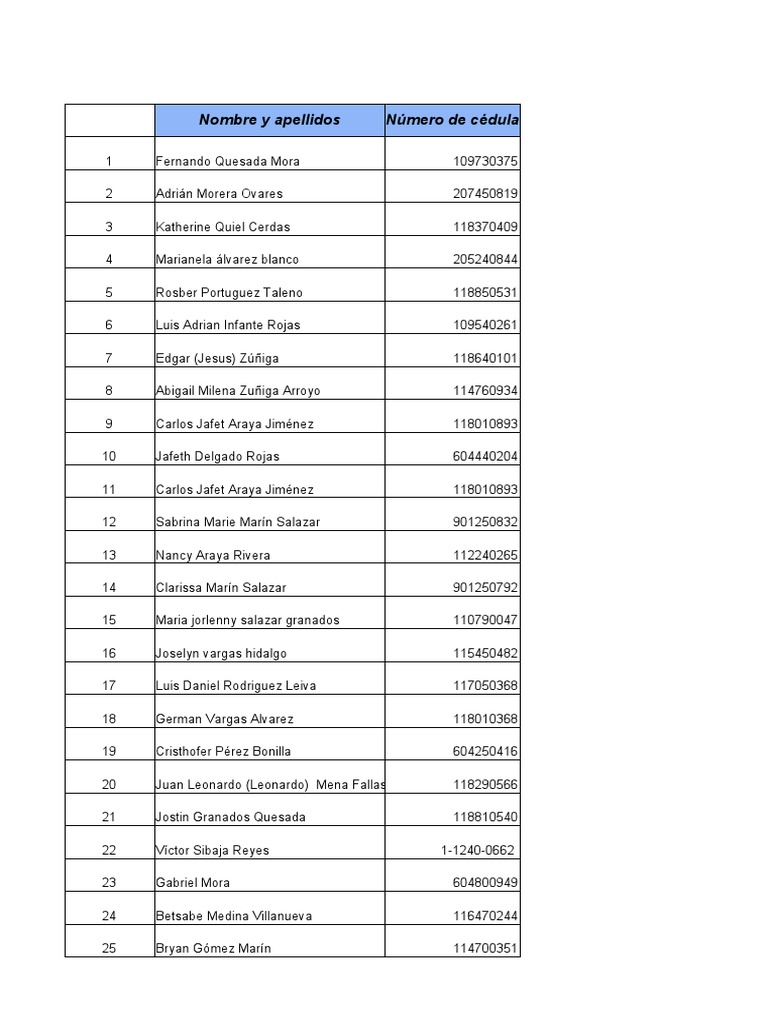 |  | Nombre y apellidos | Número de cédula |
|---|---|---|
| 1 | Fernando Quesada Mora | 109730375 |
| 2 | Adrián Morera Ovares | 207450819 |
| 3 | Katherine Quiel Cerdas | 118370409 |
| 4 | Marianela álvarez blanco | 205240844 |
| 5 | Rosber Portuguez Taleno | 118850531 |
| 6 | Luis Adrian Infante Rojas | 109540261 |
| 7 | Edgar (Jesus) Zúñiga | 118640101 |
| 8 | Abigail Milena Zuñiga Arroyo | 114760934 |
| 9 | Carlos Jafet Araya Jiménez | 118010893 |
| 10 | Jafeth Delgado Rojas | 604440204 |
| 11 | Carlos Jafet Araya Jiménez | 118010893 |
| 12 | Sabrina Marie Marín Salazar | 901250832 |
| 13 | Nancy Araya Rivera | 112240265 |
| 14 | Clarissa Marín Salazar | 901250792 |
| 15 | Maria jorlenny salazar granados | 110790047 |
| 16 | Joselyn vargas hidalgo | 115450482 |
| 17 | Luis Daniel Rodriguez Leiva | 117050368 |
| 18 | German Vargas Alvarez | 118010368 |
| 19 | Cristhofer Pérez Bonilla | 604250416 |
| 20 | Juan Leonardo (Leonardo) Mena Fallas | 118290566 |
| 21 | Jostin Granados Quesada | 118810540 |
| 22 | Victor Sibaja Reyes | 1-1240-0662 |
| 23 | Gabriel Mora | 604800949 |
| 24 | Betsabe Medina Villanueva | 116470244 |
| 25 | Bryan Gómez Marín | 114700351 |